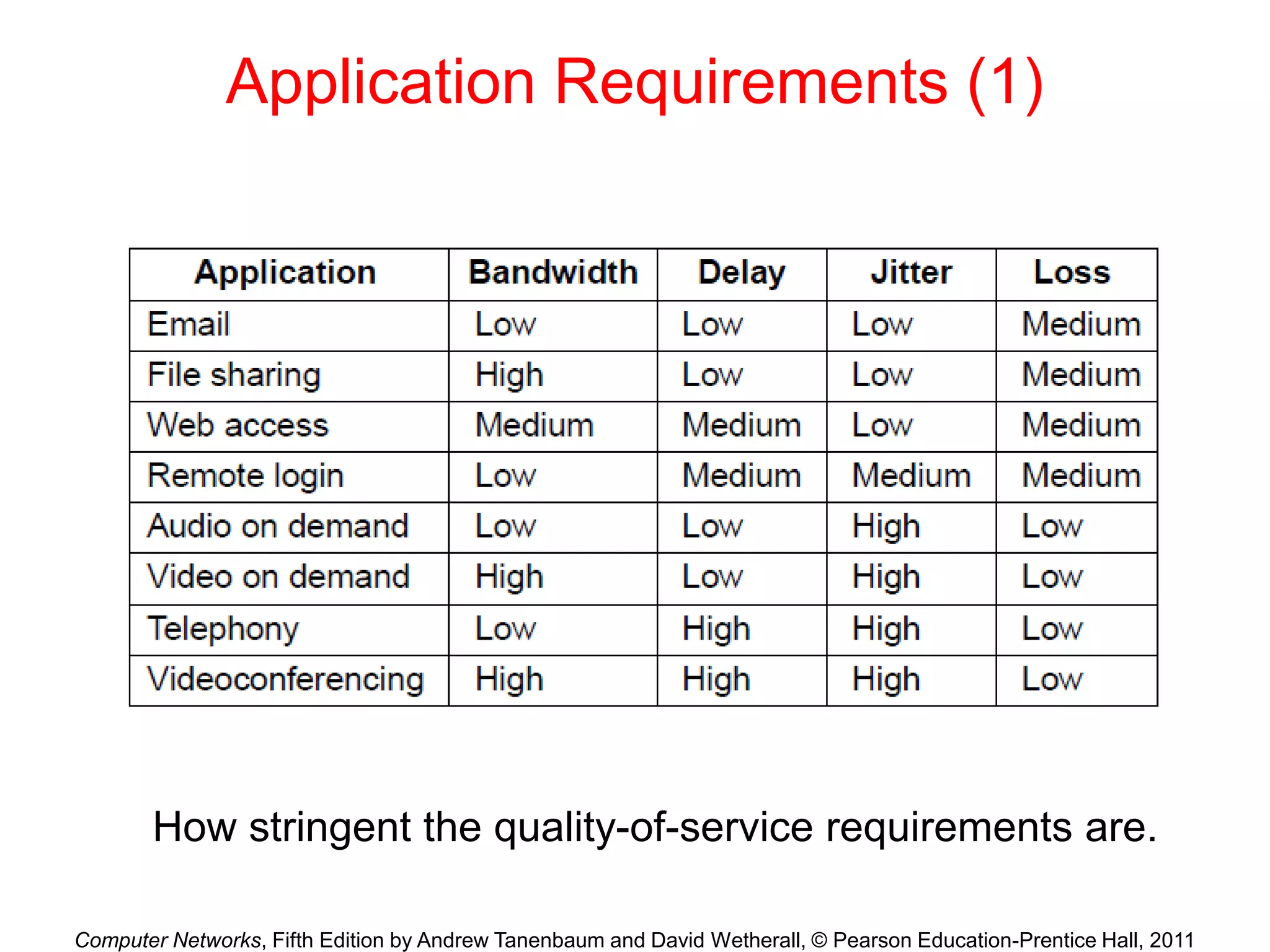 Application Requirements (1)

| Application | Bandwidth | Delay | Jitter | Loss |
|---|---|---|---|---|
| Email | Low | Low | Low | Medium |
| File sharing | High | Low | Low | Medium |
| Web access | Medium | Medium | Low | Medium |
| Remote login | Low | Medium | Medium | Medium |
| Audio on demand | Low | Low | High | Low |
| Video on demand | High | Low | High | Low |
| Telephony | Low | High | High | Low |
| Videoconferencing | High | High | High | Low |

How stringent the quality-of-service requirements are.

Computer Networks, Fifth Edition by Andrew Tanenbaum and David Wetherall, © Pearson Education-Prentice Hall, 2011